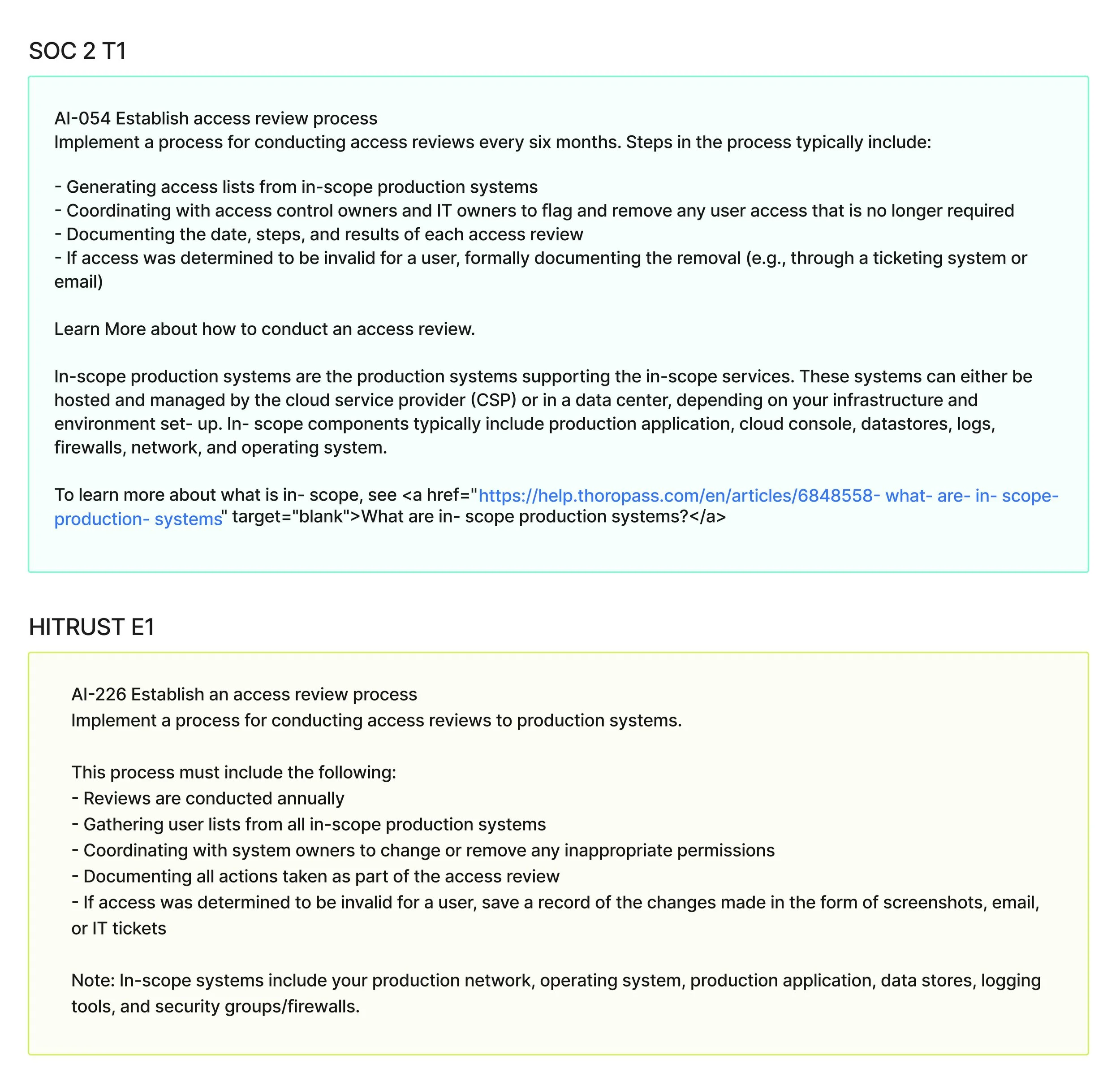 SOC 2 T1

AI-054 Establish access review process
Implement a process for conducting access reviews every six months. Steps in the process typically include:

- Generating access lists from in-scope production systems
- Coordinating with access control owners and IT owners to flag and remove any user access that is no longer required
- Documenting the date, steps, and results of each access review
- If access was determined to be invalid for a user, formally documenting the removal (e.g., through a ticketing system or email)

Learn More about how to conduct an access review.

In-scope production systems are the production systems supporting the in-scope services. These systems can either be hosted and managed by the cloud service provider (CSP) or in a data center, depending on your infrastructure and environment set- up. In- scope components typically include production application, cloud console, datastores, logs, firewalls, network, and operating system.

To learn more about what is in- scope, see <a href="https://help.thoropass.com/en/articles/6848558- what- are- in- scope- production- systems" target="blank">What are in- scope production systems?</a>

HITRUST E1

AI-226 Establish an access review process
Implement a process for conducting access reviews to production systems.

This process must include the following:
- Reviews are conducted annually
- Gathering user lists from all in-scope production systems
- Coordinating with system owners to change or remove any inappropriate permissions
- Documenting all actions taken as part of the access review
- If access was determined to be invalid for a user, save a record of the changes made in the form of screenshots, email, or IT tickets

Note: In-scope systems include your production network, operating system, production application, data stores, logging tools, and security groups/firewalls.